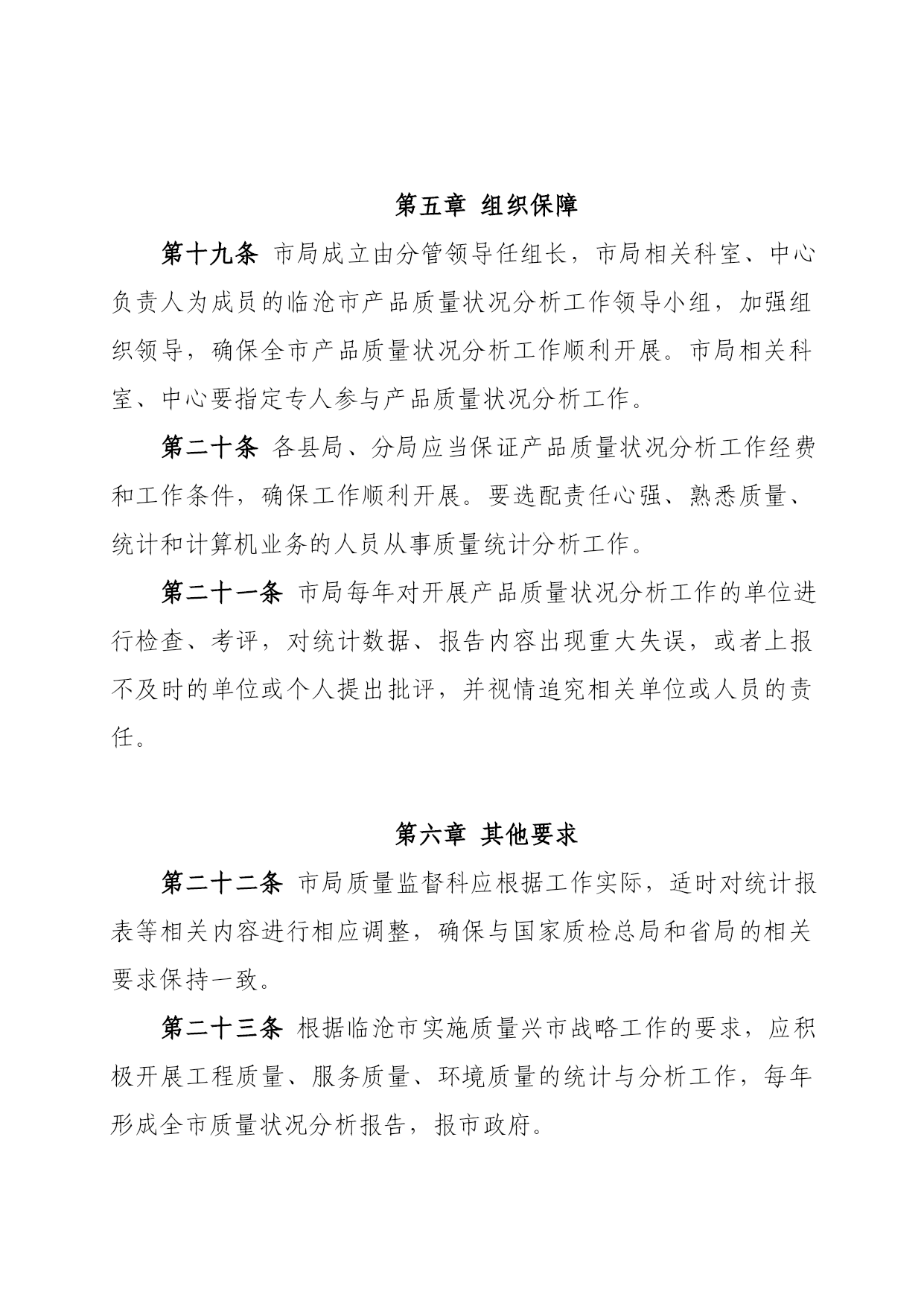 第五章 组织保障

第十九条 市局成立由分管领导任组长，市局相关科室、中心负责人为成员的临沧市产品质量状况分析工作领导小组，加强组织领导，确保全市产品质量状况分析工作顺利开展。市局相关科室、中心要指定专人参与产品质量状况分析工作。

第二十条 各县局、分局应当保证产品质量状况分析工作经费和工作条件，确保工作顺利开展。要选配责任心强、熟悉质量、统计和计算机业务的人员从事质量统计分析工作。

第二十一条 市局每年对开展产品质量状况分析工作的单位进行检查、考评，对统计数据、报告内容出现重大失误，或者上报不及时的单位或个人提出批评，并视情追究相关单位或人员的责任。

第六章 其他要求

第二十二条 市局质量监督科应根据工作实际，适时对统计报表等相关内容进行相应调整，确保与国家质检总局和省局的相关要求保持一致。

第二十三条 根据临沧市实施质量兴市战略工作的要求，应积极开展工程质量、服务质量、环境质量的统计与分析工作，每年形成全市质量状况分析报告，报市政府。